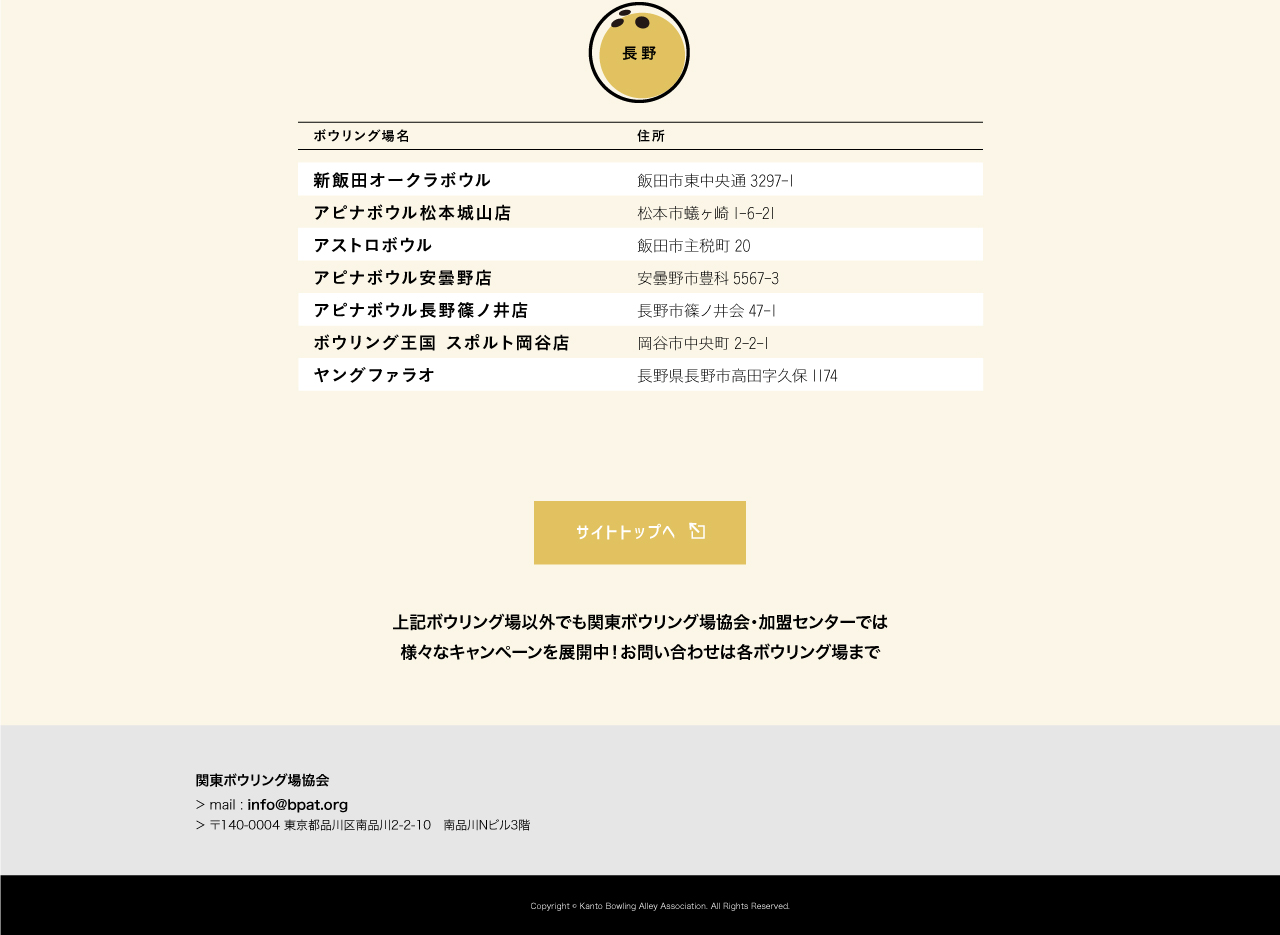 長野

| ボウリング場名 | 住所 |
|---|---|
| 新飯田オークラボウル | 飯田市東中央通 3297-1 |
| アピナボウル松本城山店 | 松本市蟻ヶ崎 1-6-21 |
| アストロボウル | 飯田市主税町 20 |
| アピナボウル安曇野店 | 安曇野市豊科 5567-3 |
| アピナボウル長野篠ノ井店 | 長野市篠ノ井会 47-1 |
| ボウリング王国 スポルト岡谷店 | 岡谷市中央町 2-2-1 |
| ヤングファラオ | 長野県長野市高田字久保 1174 |

サイトトップへ

上記ボウリング場以外でも関東ボウリング場協会・加盟センターでは
様々なキャンペーンを展開中！お問い合わせは各ボウリング場まで

関東ボウリング場協会
> mail : info@bpat.org
> 〒140-0004 東京都品川区南品川2-2-10 南品川Nビル3階

Copyright © Kanto Bowling Alley Association. All Rights Reserved.